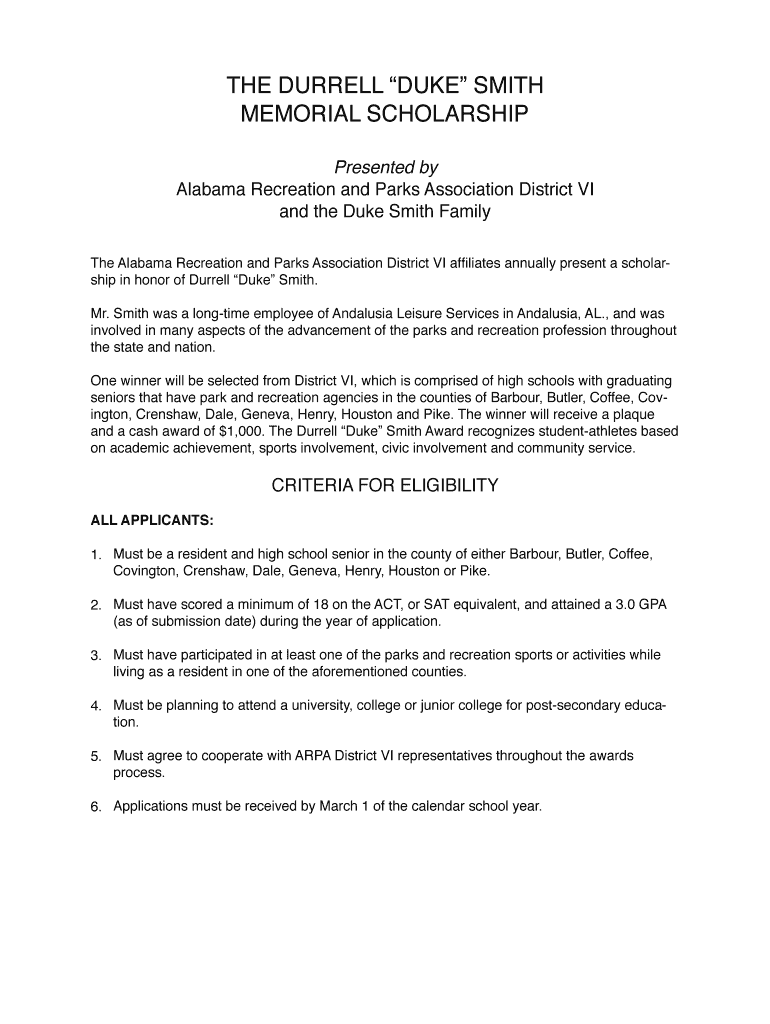 THE DURRELL “DUKE” SMITH
MEMORIAL SCHOLARSHIP

Presented by
Alabama Recreation and Parks Association District VI
and the Duke Smith Family

The Alabama Recreation and Parks Association District VI affiliates annually present a scholarship in honor of Durrell “Duke” Smith.

Mr. Smith was a long-time employee of Andalusia Leisure Services in Andalusia, AL., and was involved in many aspects of the advancement of the parks and recreation profession throughout the state and nation.

One winner will be selected from District VI, which is comprised of high schools with graduating seniors that have park and recreation agencies in the counties of Barbour, Butler, Coffee, Covington, Crenshaw, Dale, Geneva, Henry, Houston and Pike. The winner will receive a plaque and a cash award of $1,000. The Durrell “Duke” Smith Award recognizes student-athletes based on academic achievement, sports involvement, civic involvement and community service.

CRITERIA FOR ELIGIBILITY

ALL APPLICANTS:

1. Must be a resident and high school senior in the county of either Barbour, Butler, Coffee, Covington, Crenshaw, Dale, Geneva, Henry, Houston or Pike.

2. Must have scored a minimum of 18 on the ACT, or SAT equivalent, and attained a 3.0 GPA (as of submission date) during the year of application.

3. Must have participated in at least one of the parks and recreation sports or activities while living as a resident in one of the aforementioned counties.

4. Must be planning to attend a university, college or junior college for post-secondary education.

5. Must agree to cooperate with ARPA District VI representatives throughout the awards process.

6. Applications must be received by March 1 of the calendar school year.